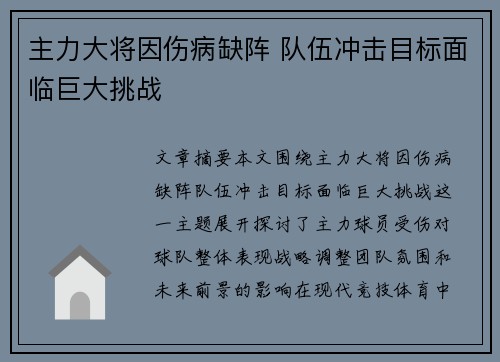 主力大将因伤病缺阵 队伍冲击目标面临巨大挑战

文章摘要本文围绕主力大将因伤病缺阵队伍冲击目标面临巨大挑战这一主题展开探讨了主力球员受伤对球队整体表现战略调整团队氛围和未来前景的影响在现代竞技体育中